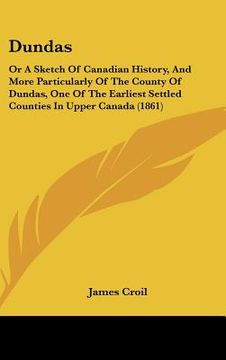 Dundas

Or A Sketch Of Canadian History, And More Particularly Of The County Of Dundas, One Of The Earliest Settled Counties In Upper Canada (1861)

James Croil